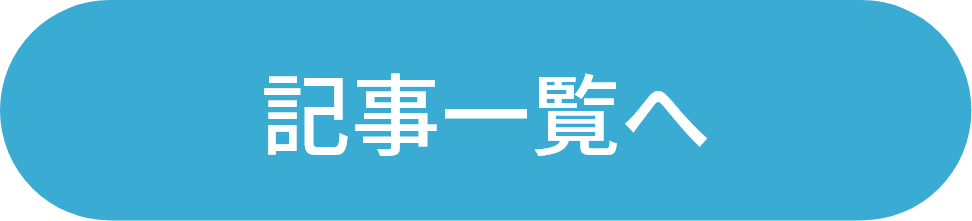 記事一覧へ